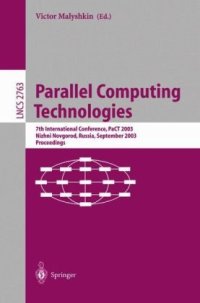 Victor Malyshkin (Ed.)

LNCS 2763

Parallel Computing Technologies

7th International Conference, PaCT 2003
Nizhni Novgorod, Russia, September 2003
Proceedings

Springer